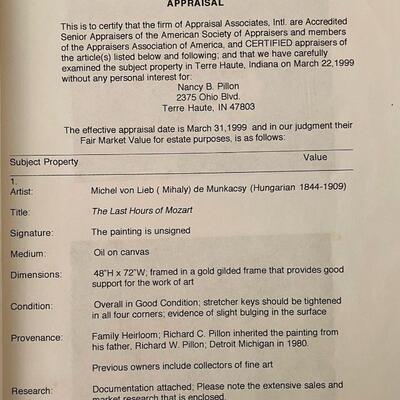 APPRAISAL

This is to certify that the firm of Appraisal Associates, Intl. are Accredited Senior Appraisers of the American Society of Appraisers and members of the Appraisers Association of America, and CERTIFIED appraisers of the article(s) listed below and following; and that we have carefully examined the subject property in Terre Haute, Indiana on March 22,1999 without any personal interest for:

Nancy B. Pillon
2375 Ohio Blvd.
Terre Haute, IN 47803

The effective appraisal date is March 31,1999 and in our judgment their Fair Market Value for estate purposes, is as follows:

Subject Property Value

1.
Artist: Michel von Lieb ( Mihaly) de Munkacsy (Hungarian 1844-1909)

Title: The Last Hours of Mozart

Signature: The painting is unsigned

Medium: Oil on canvas

Dimensions: 48"H x 72"W; framed in a gold gilded frame that provides good support for the work of art

Condition: Overall in Good Condition; stretcher keys should be tightened in all four corners; evidence of slight bulging in the surface

Provenance: Family Heirloom; Richard C. Pillon inherited the painting from his father, Richard W. Pillon; Detroit Michigan in 1980.

Previous owners include collectors of fine art

Research: Documentation attached; Please note the extensive sales and market research that is enclosed.